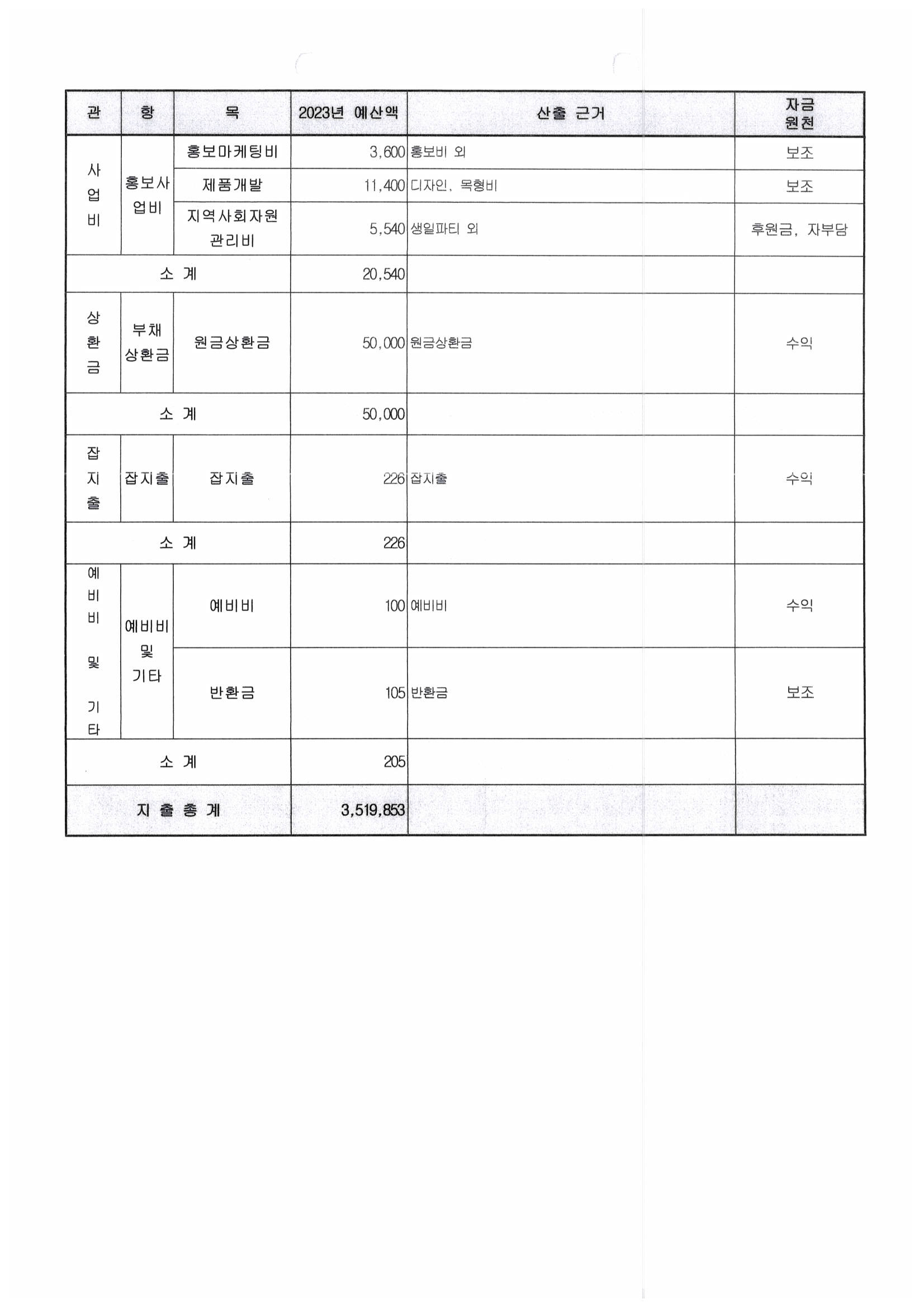 | 관 | 항 | 목 | 2023년 예산액 | 산출 근거 | 자금 원천 |
|---|---|---|---|---|---|
| 사업비 | 홍보사업비 | 홍보마케팅비 | 3,600 | 홍보비 외 | 보조 |
| | | 제품개발 | 11,400 | 디자인, 목형비 | 보조 |
| | | 지역사회자원 관리비 | 5,540 | 생일파티 외 | 후원금, 자부담 |
| 소 계 | | | 20,540 | | |
| 상환금 | 부채 상환금 | 원금상환금 | 50,000 | 원금상환금 | 수익 |
| 소 계 | | | 50,000 | | |
| 잡지출 | 잡지출 | 잡지출 | 226 | 잡지출 | 수익 |
| 소 계 | | | 226 | | |
| 예비비 및 기타 | 예비비 및 기타 | 예비비 | 100 | 예비비 | 수익 |
| | | 반환금 | 105 | 반환금 | 보조 |
| 소 계 | | | 205 | | |
| 지 출 총 계 | | | 3,519,853 | | |